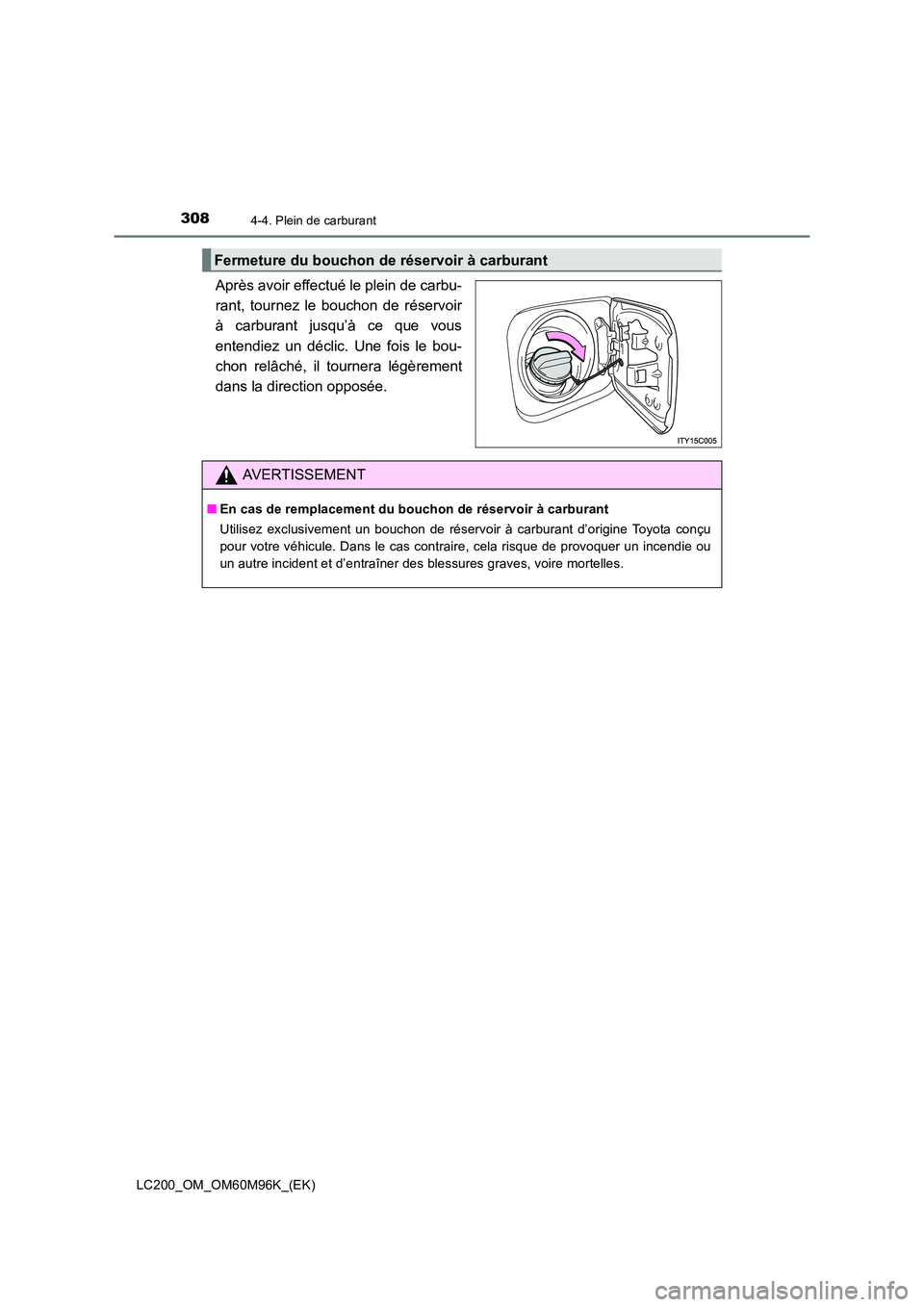 308 4-4. Plein de carburant

Fermeture du bouchon de réservoir à carburant

Après avoir effectué le plein de carburant, tournez le bouchon de réservoir à carburant jusqu'à ce que vous entendiez un déclic. Une fois le bouchon relâché, il tournera légèrement dans la direction opposée.

ITY15C005

AVERTISSEMENT

■ En cas de remplacement du bouchon de réservoir à carburant

Utilisez exclusivement un bouchon de réservoir à carburant d'origine Toyota conçu pour votre véhicule. Dans le cas contraire, cela risque de provoquer un incendie ou un autre incident et d'entraîner des blessures graves, voire mortelles.

LC200_OM_OM60M96K_(EK)

carmanualsonline.info